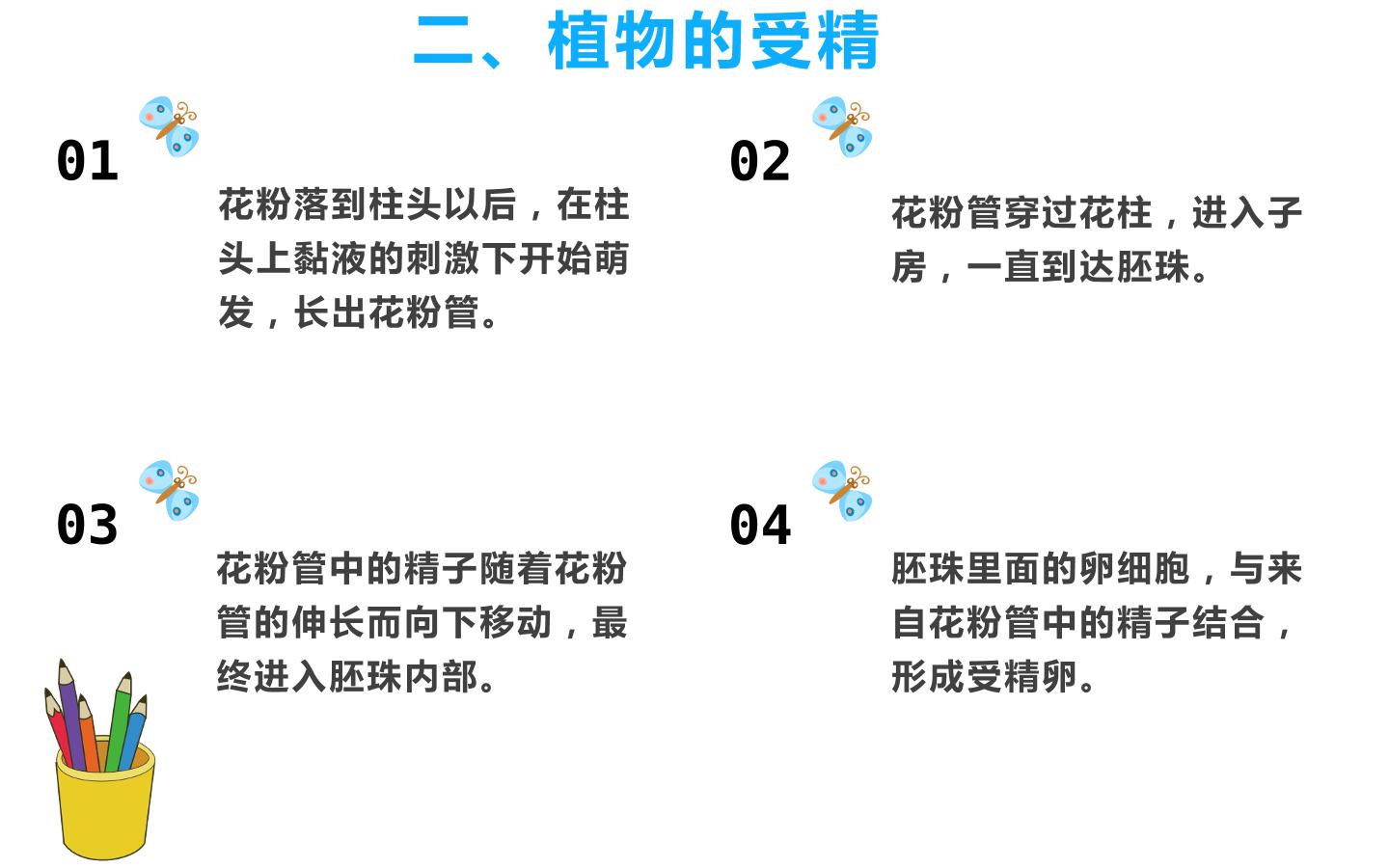 二、植物的受精

01

花粉落到柱头以后，在柱头上黏液的刺激下开始萌发，长出花粉管。

02

花粉管穿过花柱，进入子房，一直到达胚珠。

03

花粉管中的精子随着花粉管的伸长而向下移动，最终进入胚珠内部。

04

胚珠里面的卵细胞，与来自花粉管中的精子结合，形成受精卵。